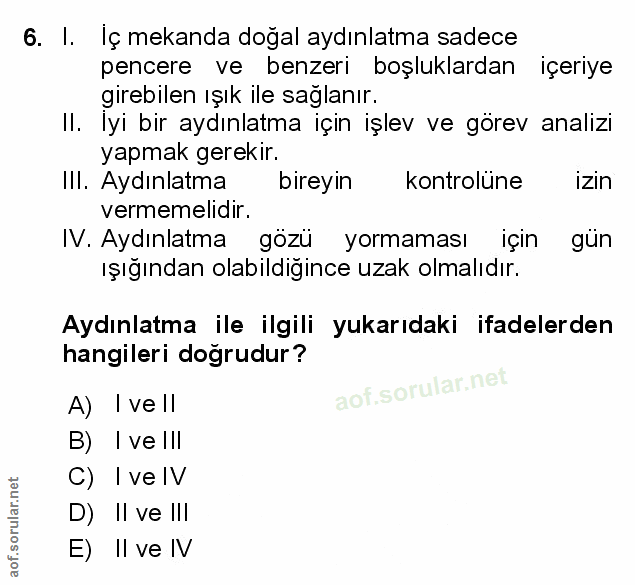 6. I. İç mekanda doğal aydınlatma sadece pencere ve benzeri boşluklardan içeriye girebilen ışık ile sağlanır.
II. İyi bir aydınlatma için işlev ve görev analizi yapmak gerekir.
III. Aydınlatma bireyin kontrolüne izin vermemelidir.
IV. Aydınlatma gözü yormaması için gün ışığından olabildiğince uzak olmalıdır.

Aydınlatma ile ilgili yukarıdaki ifadelerden hangileri doğrudur?

aof.sorular.net

A) I ve II
B) I ve III
C) I ve IV
D) II ve III
E) II ve IV

aof.sorular.net